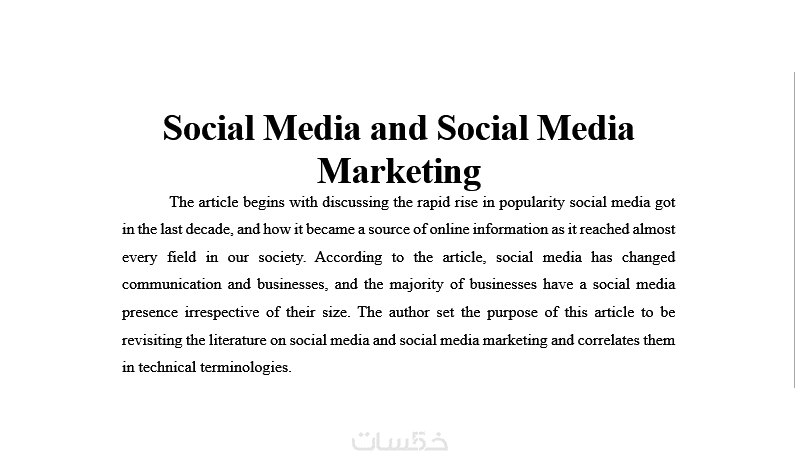 Social Media and Social Media Marketing

The article begins with discussing the rapid rise in popularity social media got in the last decade, and how it became a source of online information as it reached almost every field in our society. According to the article, social media has changed communication and businesses, and the majority of businesses have a social media presence irrespective of their size. The author set the purpose of this article to be revisiting the literature on social media and social media marketing and correlates them in technical terminologies.

خمسات